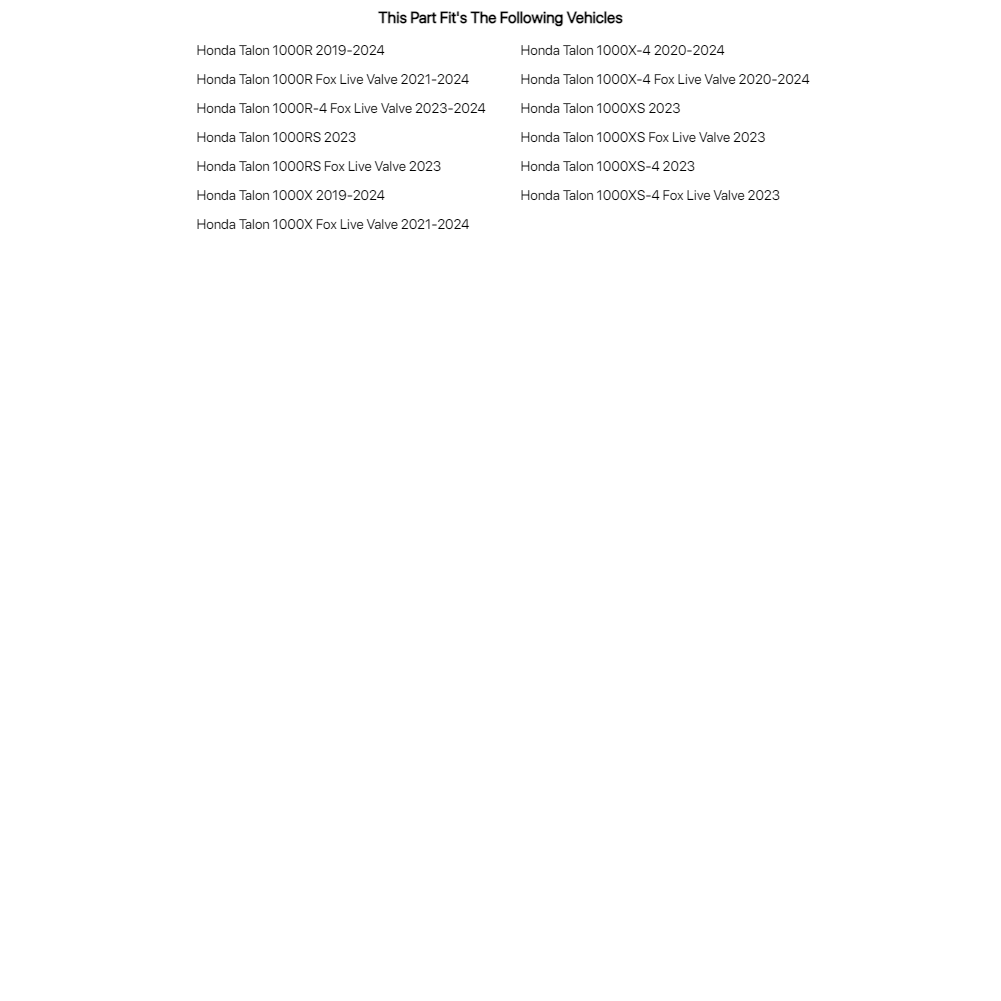 This Part Fit's The Following Vehicles

Honda Talon 1000R 2019-2024
Honda Talon 1000R Fox Live Valve 2021-2024
Honda Talon 1000R-4 Fox Live Valve 2023-2024
Honda Talon 1000RS 2023
Honda Talon 1000RS Fox Live Valve 2023
Honda Talon 1000X 2019-2024
Honda Talon 1000X Fox Live Valve 2021-2024

Honda Talon 1000X-4 2020-2024
Honda Talon 1000X-4 Fox Live Valve 2020-2024
Honda Talon 1000XS 2023
Honda Talon 1000XS Fox Live Valve 2023
Honda Talon 1000XS-4 2023
Honda Talon 1000XS-4 Fox Live Valve 2023